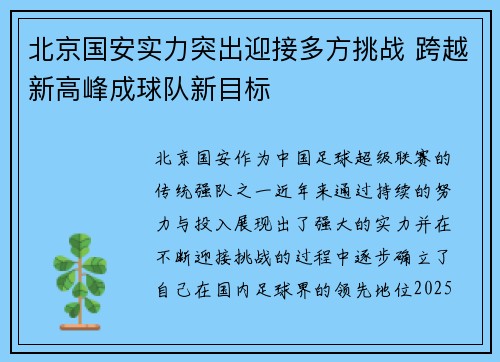 北京国安实力突出迎接多方挑战 跨越新高峰成球队新目标

北京国安作为中国足球超级联赛的传统强队之一近年来通过持续的努力与投入展现出了强大的实力并在不断迎接挑战的过程中逐步确立了自己在国内足球界的领先地位2025